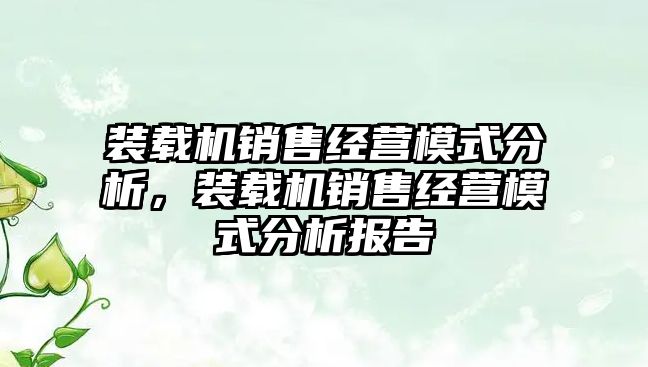 装载机销售经营模式分析，装载机销售经营模式分析报告